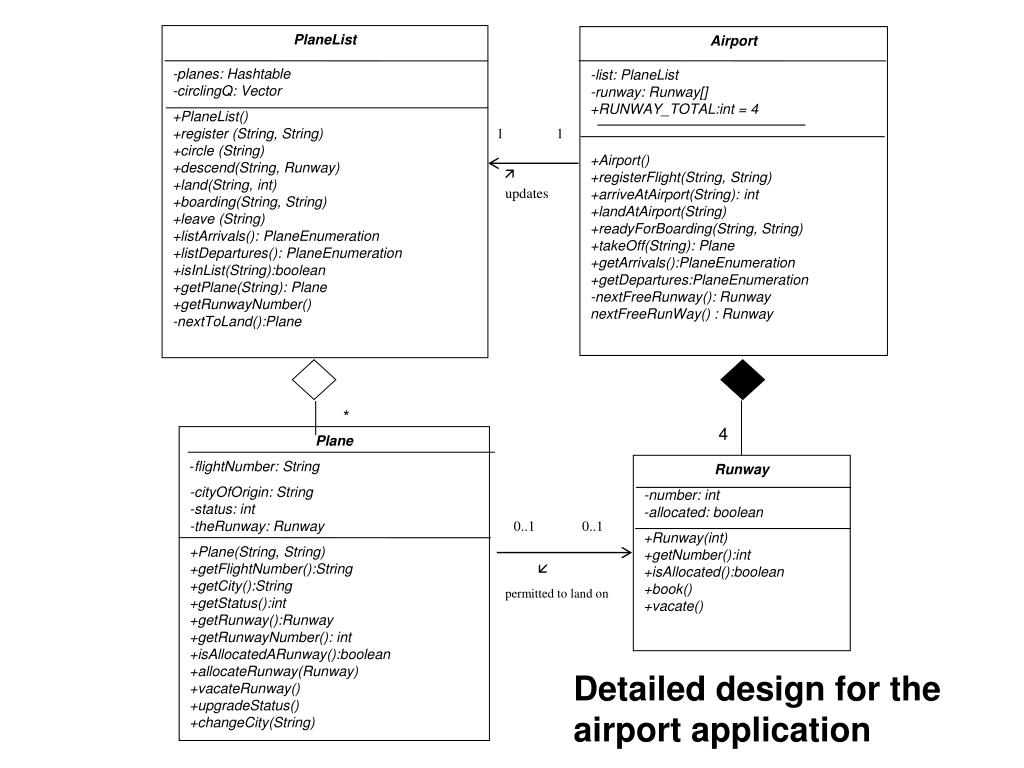 PlaneList

-planes: Hashtable
-circlingQ: Vector

+PlaneList()
+register (String, String)
+circle (String)
+descend(String, Runway)
+land(String, int)
+boarding(String, String)
+leave (String)
+listArrivals(): PlaneEnumeration
+listDepartures(): PlaneEnumeration
+isInList(String):boolean
+getPlane(String): Plane
+getRunwayNumber()
-nextToLand():Plane

1 1

updates

Airport

-list: PlaneList
-runway: Runway[]
+RUNWAY_TOTAL:int = 4

+Airport()
+registerFlight(String, String)
+arriveAtAirport(String): int
+landAtAirport(String)
+readyForBoarding(String, String)
+takeOff(String): Plane
+getArrivals():PlaneEnumeration
+getDepartures:PlaneEnumeration
-nextFreeRunway(): Runway
nextFreeRunWay() : Runway

*

4

Plane

-flightNumber: String
-cityOfOrigin: String
-status: int
-theRunway: Runway

+Plane(String, String)
+getFlightNumber():String
+getCity():String
+getStatus():int
+getRunway():Runway
+getRunwayNumber(): int
+isAllocatedARunway():boolean
+allocateRunway(Runway)
+vacateRunway()
+upgradeStatus()
+changeCity(String)

0..1 0..1

permitted to land on

Runway

-number: int
-allocated: boolean

+Runway(int)
+getNumber():int
+isAllocated():boolean
+book()
+vacate()

Detailed design for the airport application